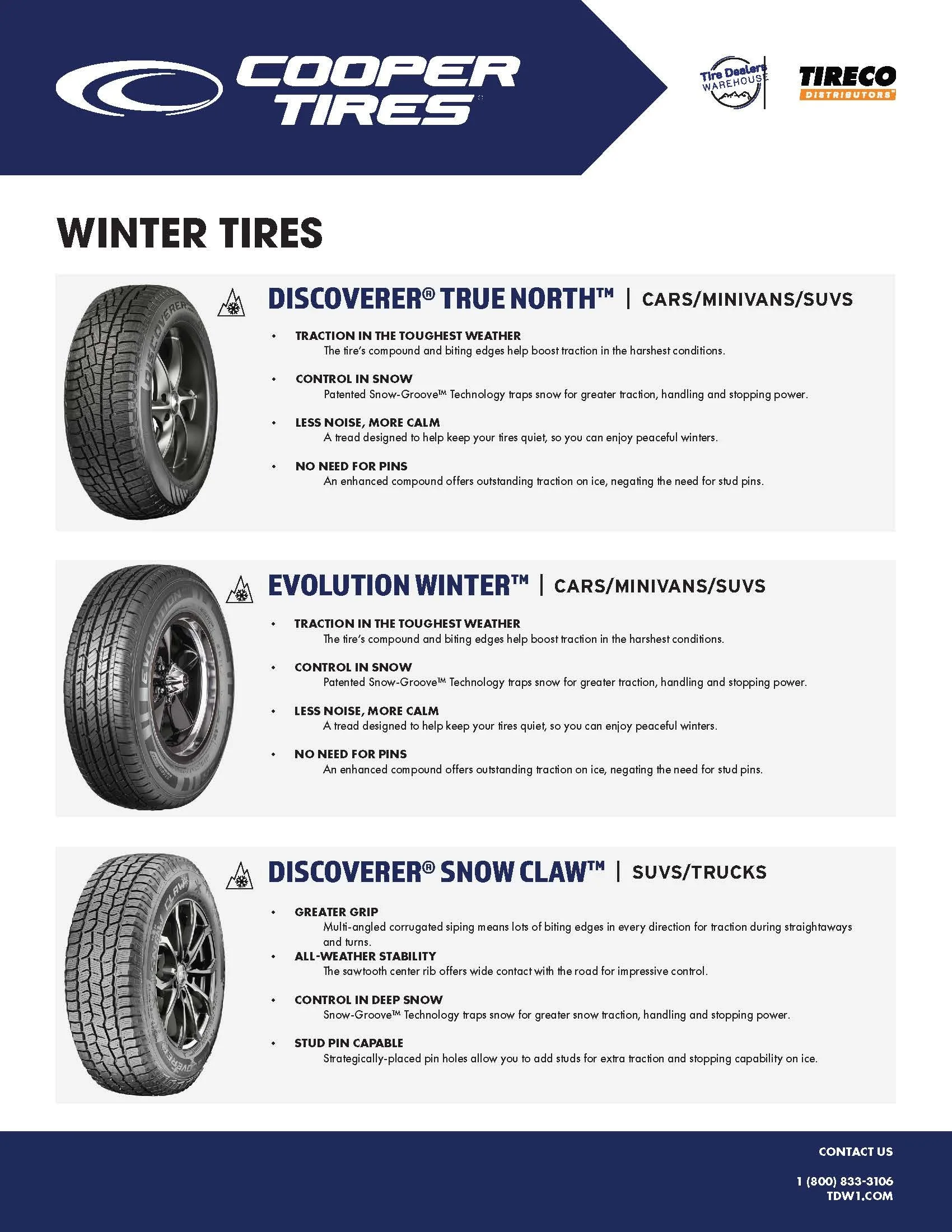 COOPER TIRES

Tire Dealers WAREHOUSE

TIRECO DISTRIBUTORS

WINTER TIRES

DISCOVERER® TRUE NORTH™ | CARS/MINIVANS/SUVS

• TRACTION IN THE TOUGHEST WEATHER
The tire's compound and biting edges help boost traction in the harshest conditions.

• CONTROL IN SNOW
Patented Snow-Groove™ Technology traps snow for greater traction, handling and stopping power.

• LESS NOISE, MORE CALM
A tread designed to help keep your tires quiet, so you can enjoy peaceful winters.

• NO NEED FOR PINS
An enhanced compound offers outstanding traction on ice, negating the need for stud pins.

EVOLUTION WINTER™ | CARS/MINIVANS/SUVS

• TRACTION IN THE TOUGHEST WEATHER
The tire's compound and biting edges help boost traction in the harshest conditions.

• CONTROL IN SNOW
Patented Snow-Groove™ Technology traps snow for greater traction, handling and stopping power.

• LESS NOISE, MORE CALM
A tread designed to help keep your tires quiet, so you can enjoy peaceful winters.

• NO NEED FOR PINS
An enhanced compound offers outstanding traction on ice, negating the need for stud pins.

DISCOVERER® SNOW CLAW™ | SUVS/TRUCKS

• GREATER GRIP
Multi-angled corrugated siping means lots of biting edges in every direction for traction during straightaways and turns.

• ALL-WEATHER STABILITY
The sawtooth center rib offers wide contact with the road for impressive control.

• CONTROL IN DEEP SNOW
Snow-Groove™ Technology traps snow for greater snow traction, handling and stopping power.

• STUD PIN CAPABLE
Strategically-placed pin holes allow you to add studs for extra traction and stopping capability on ice.

CONTACT US

1 (800) 833-3106
TDW1.COM